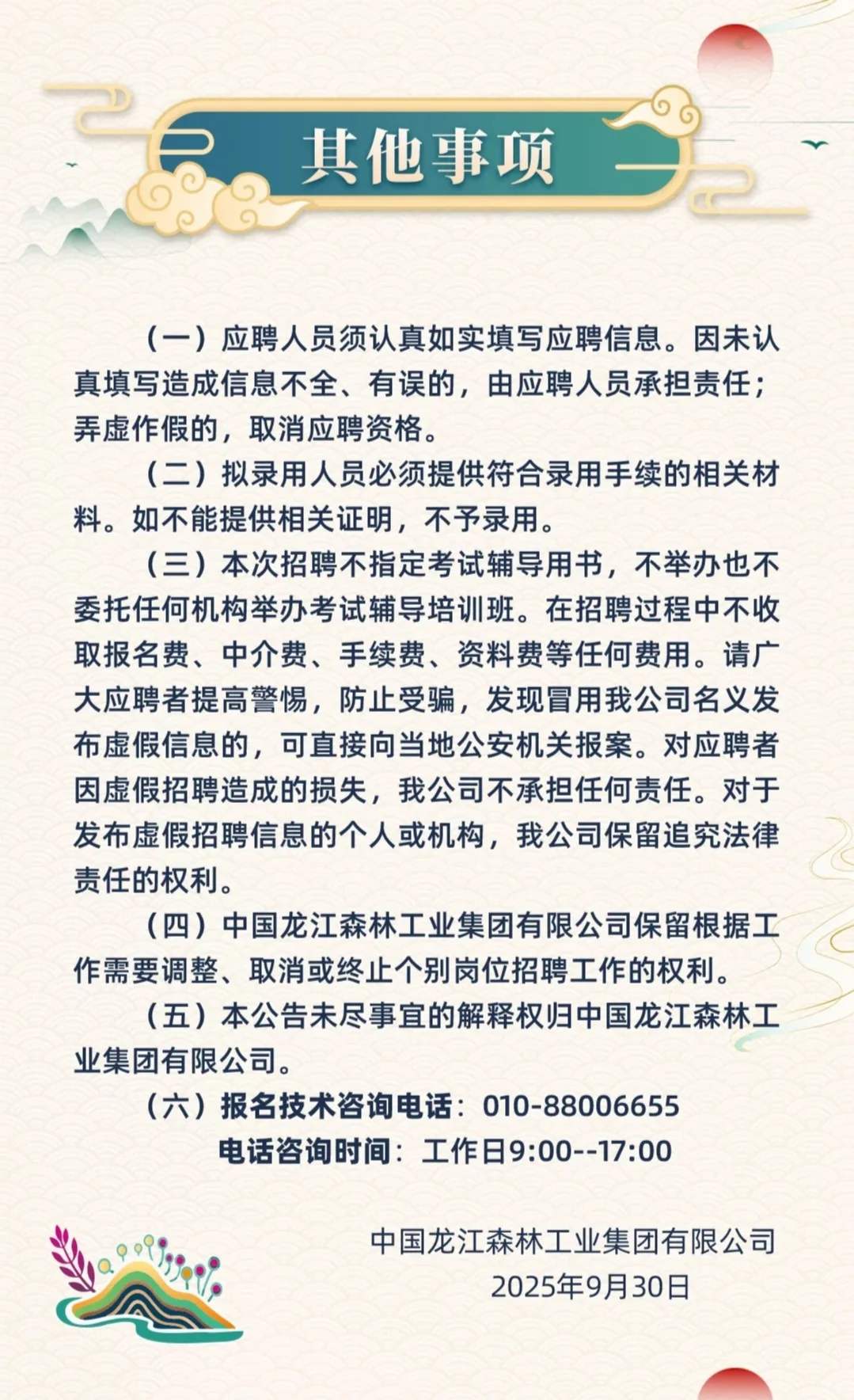 其他事项

（一）应聘人员须认真如实填写应聘信息。因未认真填写造成信息不全、有误的，由应聘人员承担责任；弄虚作假的，取消应聘资格。

（二）拟录用人员必须提供符合录用手续的相关材料。如不能提供相关证明，不予录用。

（三）本次招聘不指定考试辅导用书，不举办也不委托任何机构举办考试辅导培训班。在招聘过程中不收取报名费、中介费、手续费、资料费等任何费用。请广大应聘者提高警惕，防止受骗，发现冒用我公司名义发布虚假信息的，可直接向当地公安机关报案。对应聘者因虚假招聘造成的损失，我公司不承担任何责任。对于发布虚假招聘信息的个人或机构，我公司保留追究法律责任的权利。

（四）中国龙江森林工业集团有限公司保留根据工作需要调整、取消或终止个别岗位招聘工作的权利。

（五）本公告未尽事宜的解释权归中国龙江森林工业集团有限公司。

（六）报名技术咨询电话：010-88006655

电话咨询时间：工作日9:00--17:00

中国龙江森林工业集团有限公司
2025年9月30日